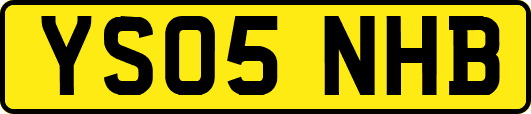 YS05 NHB